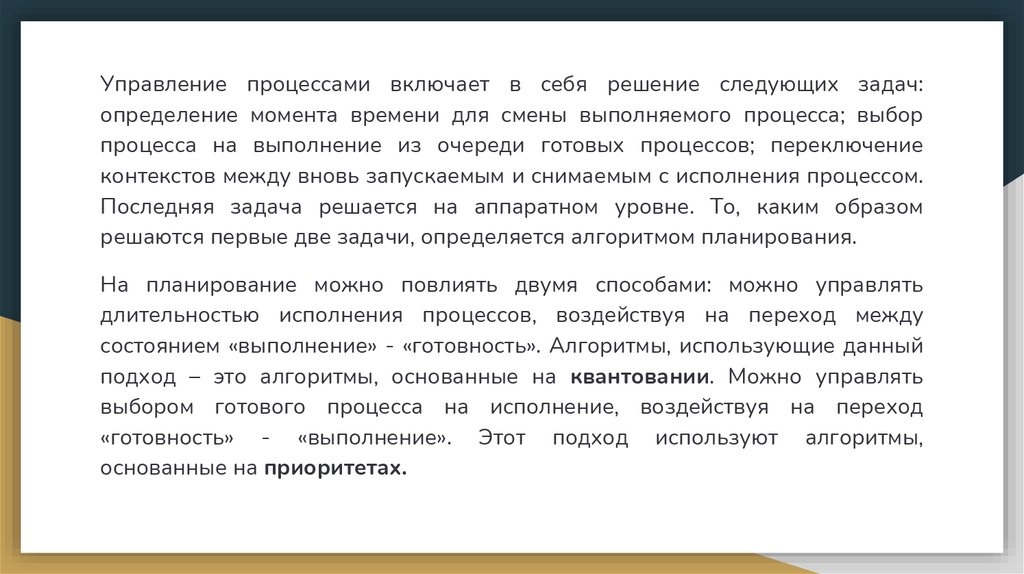 Управление процессами включает в себя решение следующих задач: определение момента времени для смены выполняемого процесса; выбор процесса на выполнение из очереди готовых процессов; переключение контекстов между вновь запускаемым и снимаемым с исполнения процессом. Последняя задача решается на аппаратном уровне. То, каким образом решаются первые две задачи, определяется алгоритмом планирования.

На планирование можно повлиять двумя способами: можно управлять длительностью исполнения процессов, воздействуя на переход между состоянием «выполнение» - «готовность». Алгоритмы, использующие данный подход – это алгоритмы, основанные на квантовании. Можно управлять выбором готового процесса на исполнение, воздействуя на переход «готовность» - «выполнение». Этот подход используют алгоритмы, основанные на приоритетах.